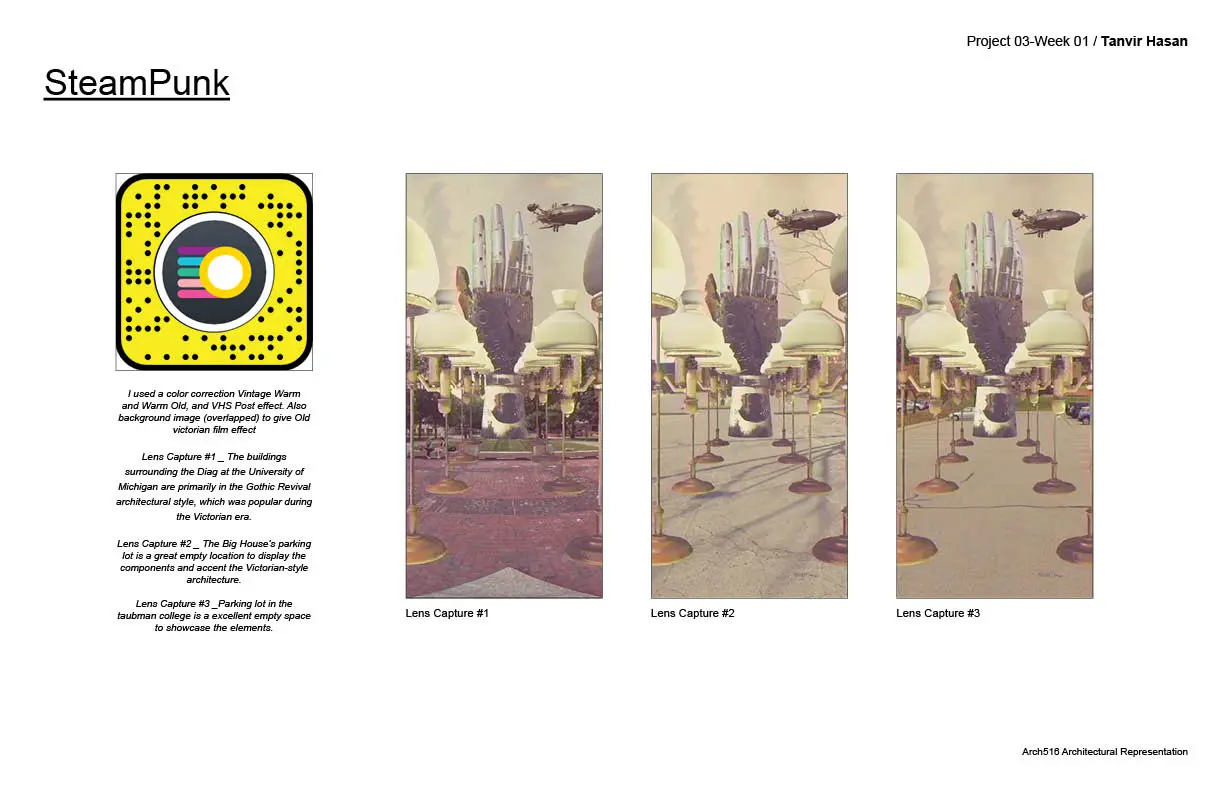 Project 03-Week 01 / Tanvir Hasan

SteamPunk

I used a color correction Vintage Warm and Warm Old, and VHS Post effect. Also background image (overlapped) to give Old victorian film effect

Lens Capture #1 _ The buildings surrounding the Diag at the University of Michigan are primarily in the Gothic Revival architectural style, which was popular during the Victorian era.

Lens Capture #2 _ The Big House's parking lot is a great empty location to display the components and accent the Victorian-style architecture.

Lens Capture #3 _Parking lot in the taubman college is a excellent empty space to showcase the elements.

Lens Capture #1

Lens Capture #2

Lens Capture #3

Arch516 Architectural Representation